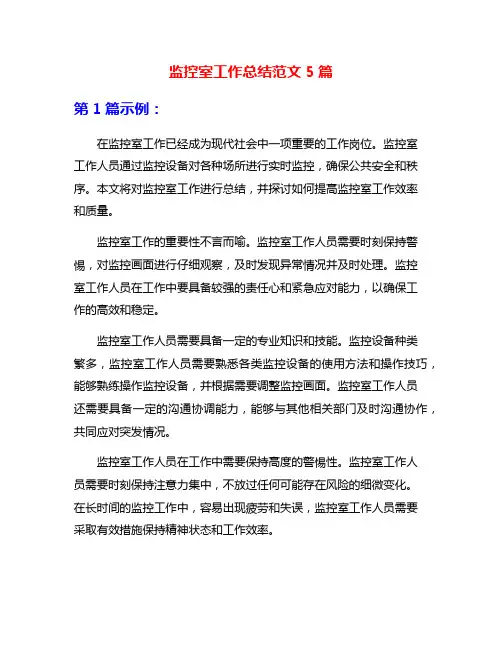 监控室工作总结范文 5 篇

第 1 篇示例：

在监控室工作已经成为现代社会中一项重要的工作岗位。监控室工作人员通过监控设备对各种场所进行实时监控，确保公共安全和秩序。本文将对监控室工作进行总结，并探讨如何提高监控室工作效率和质量。

监控室工作的重要性不言而喻。监控室工作人员需要时刻保持警惕，对监控画面进行仔细观察，及时发现异常情况并及时处理。监控室工作人员在工作中要具备较强的责任心和紧急应对能力，以确保工作的高效和稳定。

监控室工作人员需要具备一定的专业知识和技能。监控设备种类繁多，监控室工作人员需要熟悉各类监控设备的使用方法和操作技巧，能够熟练操作监控设备，并根据需要调整监控画面。监控室工作人员还需要具备一定的沟通协调能力，能够与其他相关部门及时沟通协作，共同应对突发情况。

监控室工作人员在工作中需要保持高度的警惕性。监控室工作人员需要时刻保持注意力集中，不放过任何可能存在风险的细微变化。在长时间的监控工作中，容易出现疲劳和失误，监控室工作人员需要采取有效措施保持精神状态和工作效率。